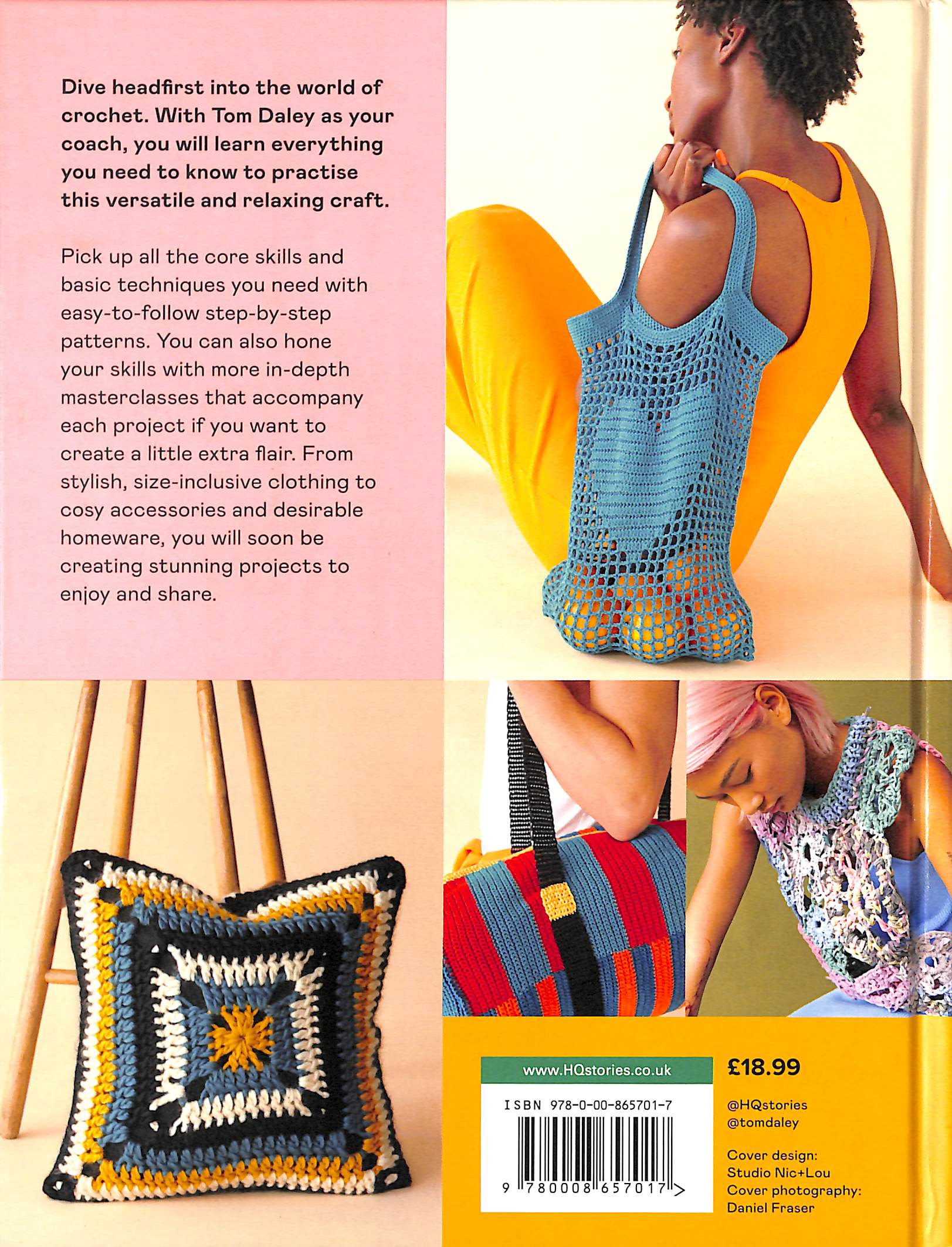 Dive headfirst into the world of crochet. With Tom Daley as your coach, you will learn everything you need to know to practise this versatile and relaxing craft.

Pick up all the core skills and basic techniques you need with easy-to-follow step-by-step patterns. You can also hone your skills with more in-depth masterclasses that accompany each project if you want to create a little extra flair. From stylish, size-inclusive clothing to cosy accessories and desirable homeware, you will soon be creating stunning projects to enjoy and share.

www.HQstories.co.uk

ISBN 978-0-00-865701-7

9 780008 657017 >

£18.99

@HQstories
@tomdaley

Cover design:
Studio Nic+Lou
Cover photography:
Daniel Fraser